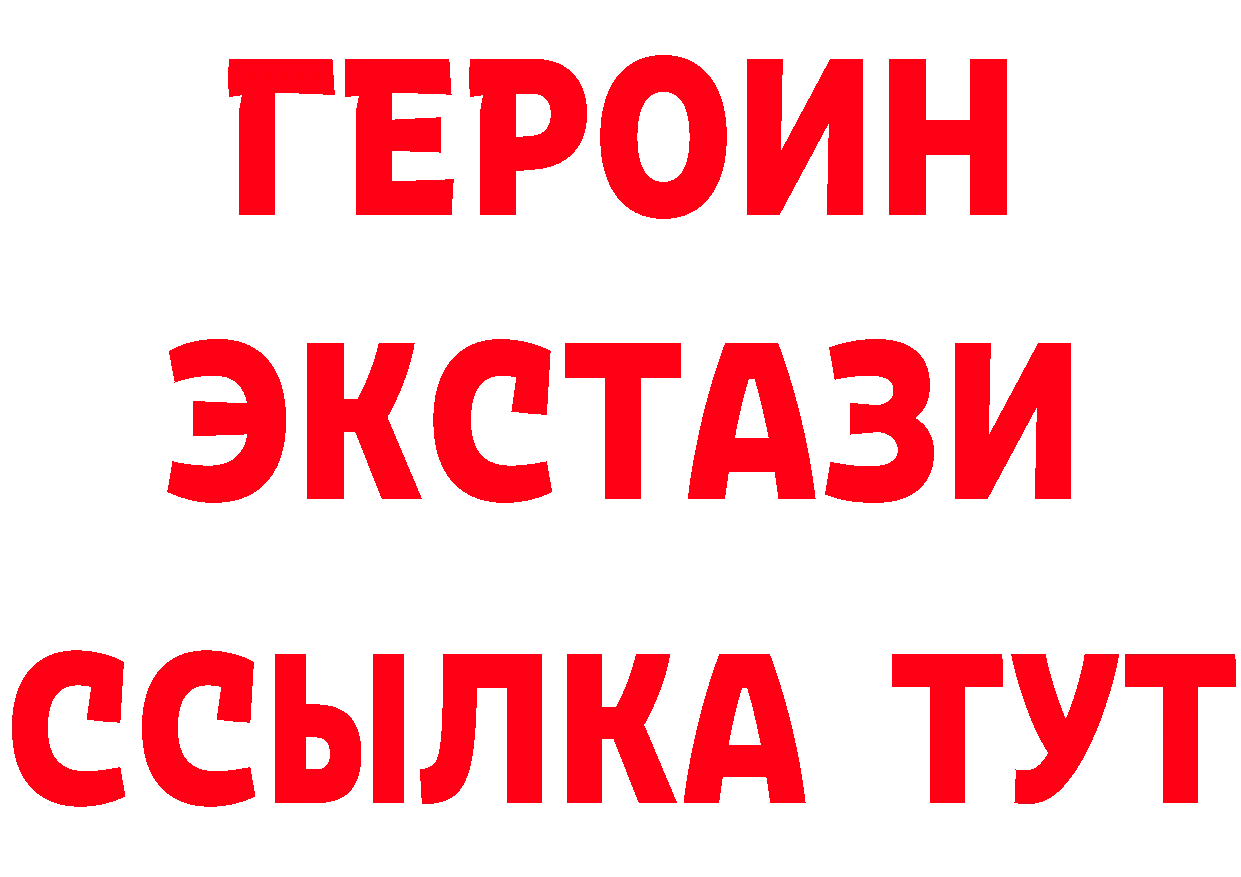 ГЕРОИН
ЭКСТАЗИ
ССЫЛКА ТУТ